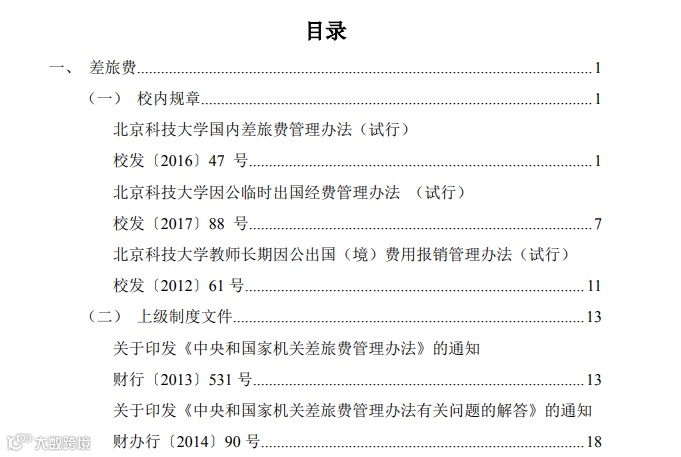 目录

一、 差旅费 1

（一） 校内规章 1

北京科技大学国内差旅费管理办法（试行）

校发〔2016〕47号 1

北京科技大学因公临时出国经费管理办法 （试行）

校发〔2017〕88号 7

北京科技大学教师长期因公出国（境）费用报销管理办法（试行）

校发〔2012〕61号 11

（二） 上级制度文件 13

关于印发《中央和国家机关差旅费管理办法》的通知

财行〔2013〕531号 13

关于印发《中央和国家机关差旅费管理办法有关问题的解答》的通知

财办行〔2014〕90号 18

大数跨境